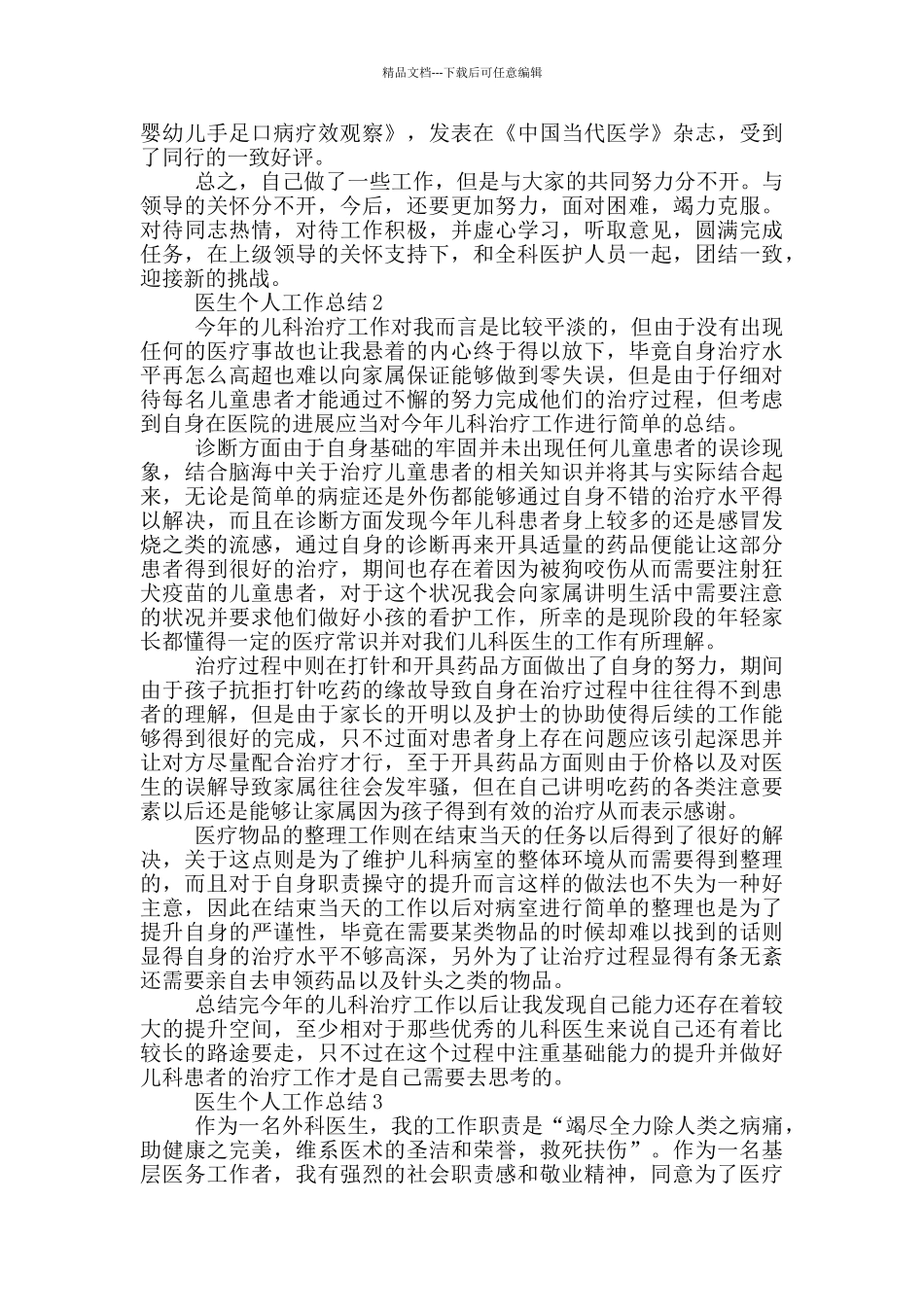 精品文档---下载后可任意编辑

婴幼儿手足口病疗效观察》，发表在《中国当代医学》杂志，受到了同行的一致好评。

总之，自己做了一些工作，但是与大家的共同努力分不开。与领导的关怀分不开，今后，还要更加努力，面对困难，竭力克服。对待同志热情，对待工作积极，并虚心学习，听取意见，圆满完成任务，在上级领导的关怀支持下，和全科医护人员一起，团结一致，迎接新的挑战。

医生个人工作总结 2

今年的儿科治疗工作对我而言是比较平淡的，但由于没有出现任何的医疗事故也让我悬着的内心终于得以放下，毕竟自身治疗水平再怎么高超也难以向家属保证能够做到零失误，但是由于仔细对待每名儿童患者才能通过不懈的努力完成他们的治疗过程，但考虑到自身在医院的进展应当对今年儿科治疗工作进行简单的总结。

诊断方面由于自身基础的牢固并未出现任何儿童患者的误诊现象，结合脑海中关于治疗儿童患者的相关知识并将其与实际结合起来，无论是简单的病症还是外伤都能够通过自身不错的治疗水平得以解决，而且在诊断方面发现今年儿科患者身上较多的还是感冒发烧之类的流感，通过自身的诊断再来开具适量的药品便能让这部分患者得到很好的治疗，期间也存在着因为被狗咬伤从而需要注射狂犬疫苗的儿童患者，对于这个状况我会向家属讲明生活中需要注意的状况并要求他们做好小孩的看护工作，所幸的是现阶段的年轻家长都懂得一定的医疗常识并对我们儿科医生的工作有所理解。

治疗过程中则在打针和开具药品方面做出了自身的努力，期间由于孩子抗拒打针吃药的缘故导致自身在治疗过程中往往得不到患者的理解，但是由于家长的开明以及护士的协助使得后续的工作能够得到很好的完成，只不过面对患者身上存在问题应该引起深思并让对方尽量配合治疗才行，至于开具药品方面则由于价格以及对医生的误解导致家属往往会发牢骚，但在自己讲明吃药的各类注意要素以后还是能够让家属因为孩子得到有效的治疗从而表示感谢。

医疗物品的整理工作则在结束当天的任务以后得到了很好的解决，关于这点则是为了维护儿科病室的整体环境从而需要得到整理的，而且对于自身职责操守的提升而言这样的做法也不失为一种好主意，因此在结束当天的工作以后对病室进行简单的整理也是为了提升自身的严谨性，毕竟在需要某类物品的时候却难以找到的话则显得自身的治疗水平不够高深，另外为了让治疗过程显得有条无紊还需要亲自去申领药品以及针头之类的物品。

总结完今年的儿科治疗工作以后让我发现自己能力还存在着较大的提升空间，至少相对于那些优秀的儿科医生来说自己还有着比较长的路途要走，只不过在这个过程中注重基础能力的提升并做好儿科患者的治疗工作才是自己需要去思考的。

医生个人工作总结 3

作为一名外科医生，我的工作职责是“竭尽全力除人类之病痛，助健康之完美，维系医术的圣洁和荣誉，救死扶伤”。作为一名基层医务工作者，我有强烈的社会职责感和敬业精神，同意为了医疗